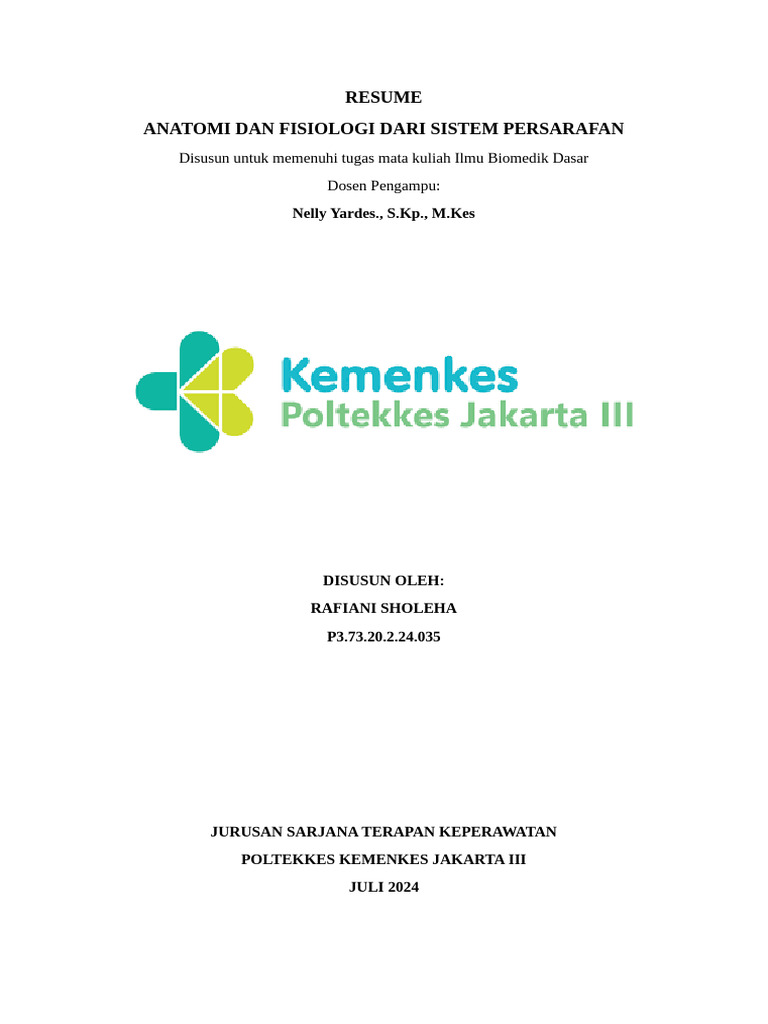 RESUME

ANATOMI DAN FISIOLOGI DARI SISTEM PERSARAFAN

Disusun untuk memenuhi tugas mata kuliah Ilmu Biomedik Dasar

Dosen Pengampu:

Nelly Yardes., S.Kp., M.Kes

Kemenkes
Poltekkes Jakarta III

DISUSUN OLEH:

RAFIANI SHOLEHA

P3.73.20.2.24.035

JURUSAN SARJANA TERAPAN KEPERAWATAN

POLTEKKES KEMENKES JAKARTA III

JULI 2024